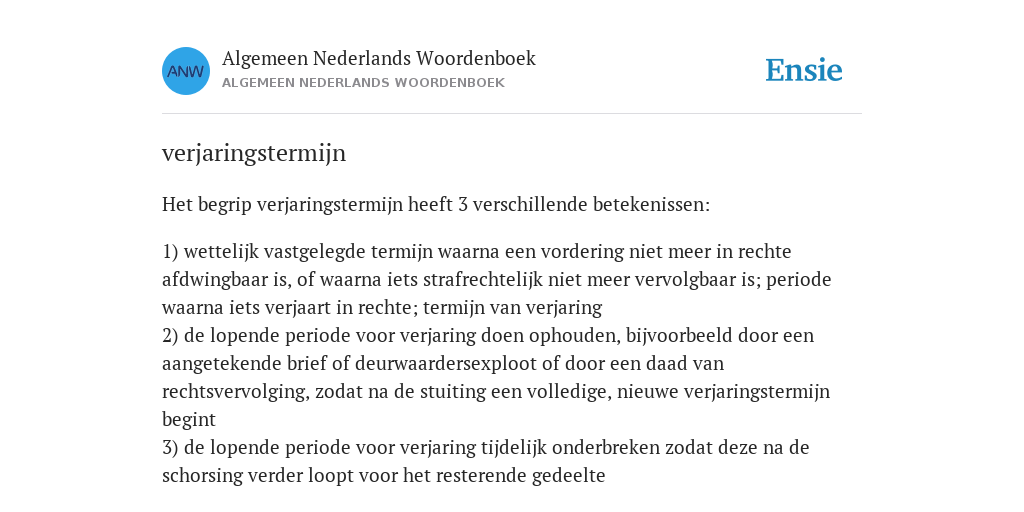 ANW

Algemeen Nederlands Woordenboek
ALGEMEEN NEDERLANDS WOORDENBOEK

Ensie

verjaringstermijn

Het begrip verjaringstermijn heeft 3 verschillende betekenissen:

1) wettelijk vastgelegde termijn waarna een vordering niet meer in rechte afdwingbaar is, of waarna iets strafrechtelijk niet meer vervolgbaar is; periode waarna iets verjaart in rechte; termijn van verjaring
2) de lopende periode voor verjaring doen ophouden, bijvoorbeeld door een aangetekende brief of deurwaardersexploot of door een daad van rechtsvervolging, zodat na de stuiting een volledige, nieuwe verjaringstermijn begint
3) de lopende periode voor verjaring tijdelijk onderbreken zodat deze na de schorsing verder loopt voor het resterende gedeelte